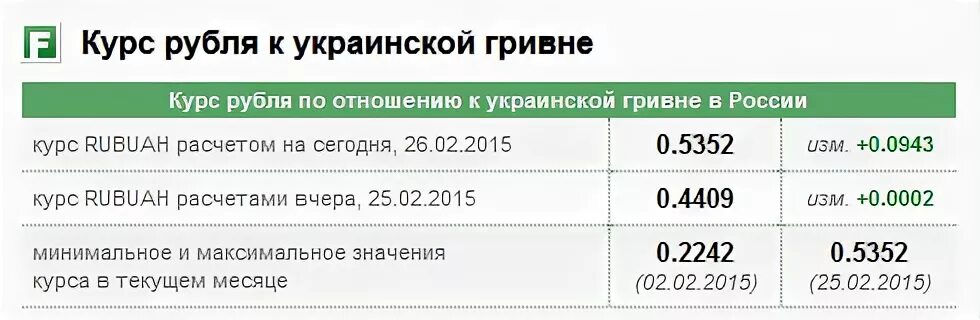 F Курс рубля к украинской гривне

| Курс рубля по отношению к украинской гривне в России | | |
|---|---|---|
| курс RUBUAH расчетом на сегодня, 26.02.2015 | 0.5352 | изм. +0.0943 |
| курс RUBUAH расчетами вчера, 25.02.2015 | 0.4409 | изм. +0.0002 |
| минимальное и максимальное значения курса в текущем месяце | 0.2242 (02.02.2015) | 0.5352 (25.02.2015) |